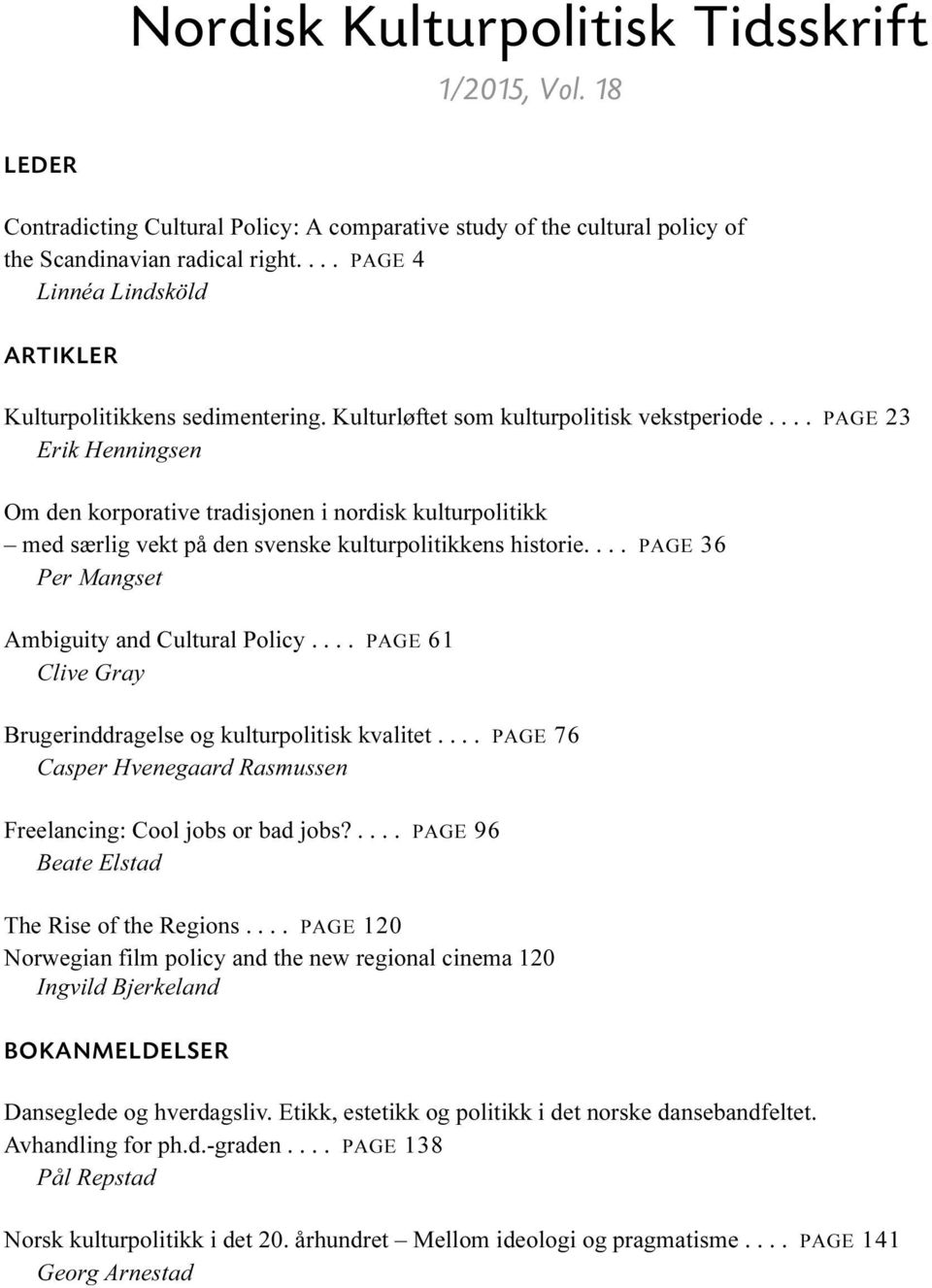 Nordisk Kulturpolitisk Tidsskrift
1/2015, Vol. 18

LEDER

Contradicting Cultural Policy: A comparative study of the cultural policy of the Scandinavian radical right. . . . PAGE 4
Linnéa Lindsköld

ARTIKLER

Kulturpolitikkens sedimentering. Kulturløftet som kulturpolitisk vekstperiode . . . . PAGE 23
Erik Henningsen

Om den korporative tradisjonen i nordisk kulturpolitikk – med særlig vekt på den svenske kulturpolitikkens historie. . . . PAGE 36
Per Mangset

Ambiguity and Cultural Policy . . . . PAGE 61
Clive Gray

Brugerinddragelse og kulturpolitisk kvalitet . . . . PAGE 76
Casper Hvenegaard Rasmussen

Freelancing: Cool jobs or bad jobs? . . . . PAGE 96
Beate Elstad

The Rise of the Regions . . . . PAGE 120
Norwegian film policy and the new regional cinema 120
Ingvild Bjerkeland

BOKANMELDELSER

Danseglede og hverdagsliv. Etikk, estetikk og politikk i det norske dansebandfeltet. Avhandling for ph.d.-graden . . . . PAGE 138
Pål Repstad

Norsk kulturpolitikk i det 20. århundret – Mellom ideologi og pragmatisme . . . . PAGE 141
Georg Arnestad